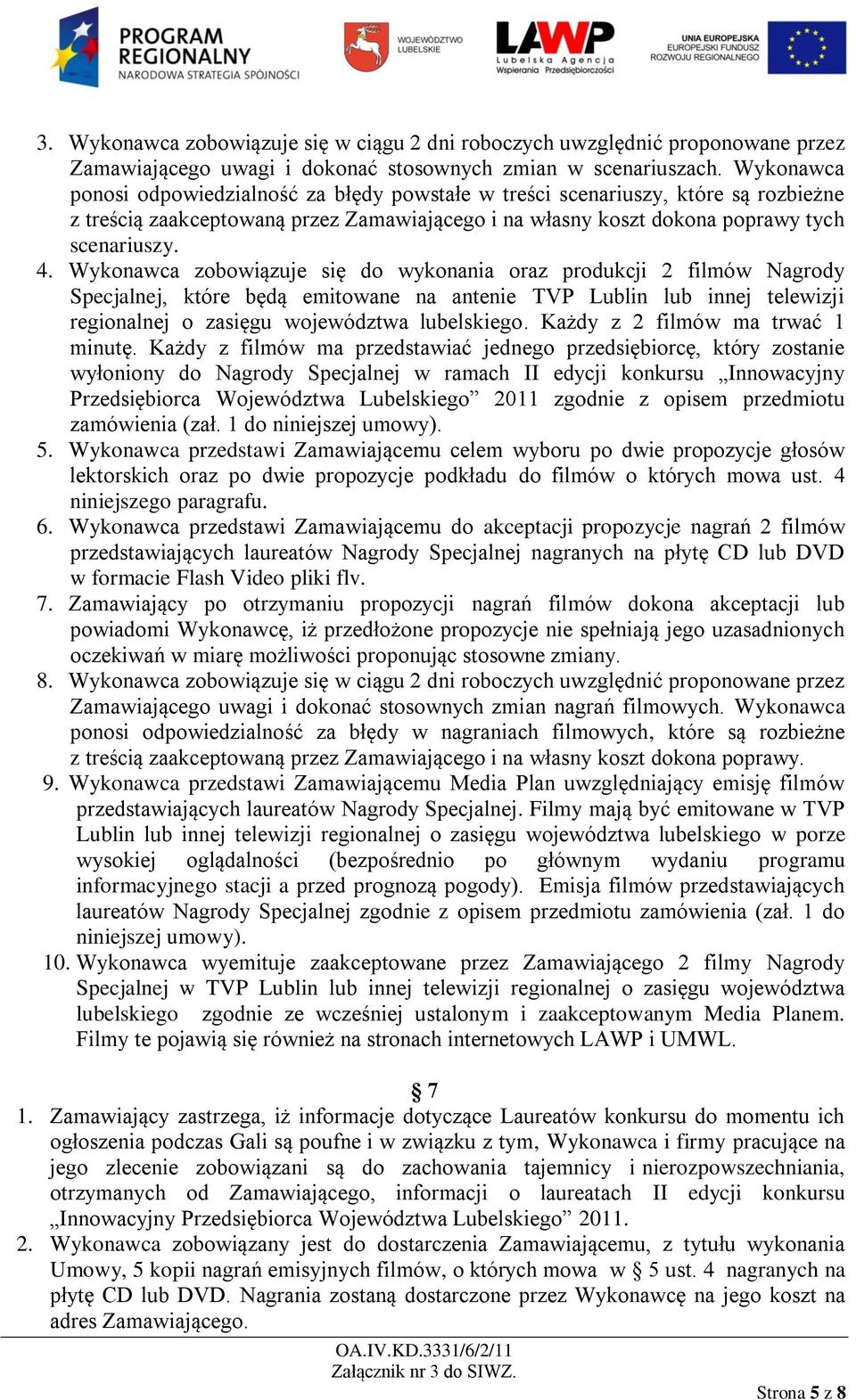 PROGRAM REGIONALNY NARODOWA STRATEGIA SPÓJNOŚCI

WOJEWÓDZTWO LUBELSKIE

LAWP Lubelska Agencja Wspierania Przedsiębiorczości

UNIA EUROPEJSKA EUROPEJSKI FUNDUSZ ROZWOJU REGIONALNEGO

3. Wykonawca zobowiązuje się w ciągu 2 dni roboczych uwzględnić proponowane przez Zamawiającego uwagi i dokonać stosownych zmian w scenariuszach. Wykonawca ponosi odpowiedzialność za błędy powstałe w treści scenariuszy, które są rozbieżne z treścią zaakceptowaną przez Zamawiającego i na własny koszt dokona poprawy tych scenariuszy.
4. Wykonawca zobowiązuje się do wykonania oraz produkcji 2 filmów Nagrody Specjalnej, które będą emitowane na antenie TVP Lublin lub innej telewizji regionalnej o zasięgu województwa lubelskiego. Każdy z 2 filmów ma trwać 1 minutę. Każdy z filmów ma przedstawiać jednego przedsiębiorcę, który zostanie wyłoniony do Nagrody Specjalnej w ramach II edycji konkursu „Innowacyjny Przedsiębiorca Województwa Lubelskiego” 2011 zgodnie z opisem przedmiotu zamówienia (zał. 1 do niniejszej umowy).
5. Wykonawca przedstawi Zamawiającemu celem wyboru po dwie propozycje głosów lektorskich oraz po dwie propozycje podkładu do filmów o których mowa ust. 4 niniejszego paragrafu.
6. Wykonawca przedstawi Zamawiającemu do akceptacji propozycje nagrań 2 filmów przedstawiających laureatów Nagrody Specjalnej nagranych na płytę CD lub DVD w formacie Flash Video pliki flv.
7. Zamawiający po otrzymaniu propozycji nagrań filmów dokona akceptacji lub powiadomi Wykonawcę, iż przedłożone propozycje nie spełniają jego uzasadnionych oczekiwań w miarę możliwości proponując stosowne zmiany.
8. Wykonawca zobowiązuje się w ciągu 2 dni roboczych uwzględnić proponowane przez Zamawiającego uwagi i dokonać stosownych zmian nagrań filmowych. Wykonawca ponosi odpowiedzialność za błędy w nagraniach filmowych, które są rozbieżne z treścią zaakceptowaną przez Zamawiającego i na własny koszt dokona poprawy.
9. Wykonawca przedstawi Zamawiającemu Media Plan uwzględniający emisję filmów przedstawiających laureatów Nagrody Specjalnej. Filmy mają być emitowane w TVP Lublin lub innej telewizji regionalnej o zasięgu województwa lubelskiego w porze wysokiej oglądalności (bezpośrednio po głównym wydaniu programu informacyjnego stacji a przed prognozą pogody). Emisja filmów przedstawiających laureatów Nagrody Specjalnej zgodnie z opisem przedmiotu zamówienia (zał. 1 do niniejszej umowy).
10. Wykonawca wyemituje zaakceptowane przez Zamawiającego 2 filmy Nagrody Specjalnej w TVP Lublin lub innej telewizji regionalnej o zasięgu województwa lubelskiego zgodnie ze wcześniej ustalonym i zaakceptowanym Media Planem. Filmy te pojawią się również na stronach internetowych LAWP i UMWL.

§ 7

1. Zamawiający zastrzega, iż informacje dotyczące Laureatów konkursu do momentu ich ogłoszenia podczas Gali są poufne i w związku z tym, Wykonawca i firmy pracujące na jego zlecenie zobowiązani są do zachowania tajemnicy i nierozpowszechniania, otrzymanych od Zamawiającego, informacji o laureatach II edycji konkursu „Innowacyjny Przedsiębiorca Województwa Lubelskiego” 2011.
2. Wykonawca zobowiązany jest do dostarczenia Zamawiającemu, z tytułu wykonania Umowy, 5 kopii nagrań emisyjnych filmów, o których mowa w § 5 ust. 4 nagranych na płytę CD lub DVD. Nagrania zostaną dostarczone przez Wykonawcę na jego koszt na adres Zamawiającego.

OA.IV.KD.3331/6/2/11
Załącznik nr 3 do SIWZ.

Strona 5 z 8